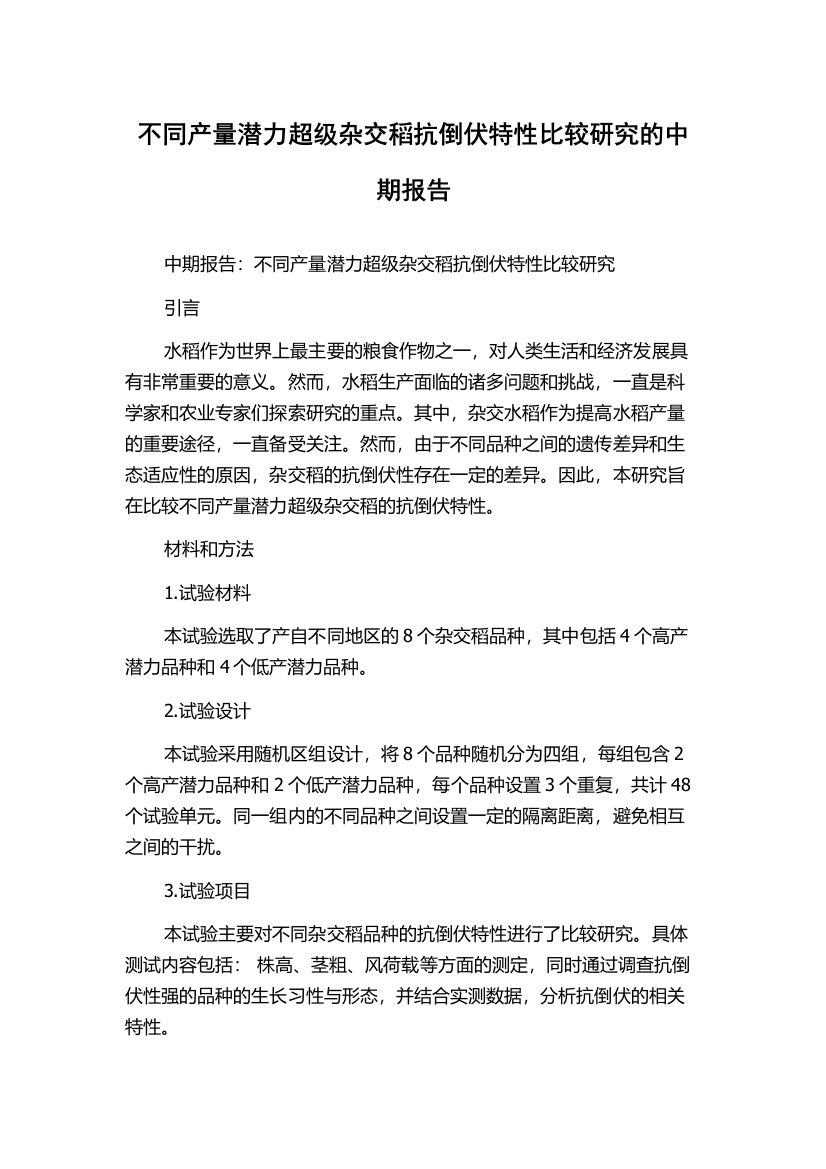 不同产量潜力超级杂交稻抗倒伏特性比较研究的中期报告

中期报告：不同产量潜力超级杂交稻抗倒伏特性比较研究

引言

水稻作为世界上最主要的粮食作物之一，对人类生活和经济发展具有非常重要的意义。然而，水稻生产面临的诸多问题和挑战，一直是科学家和农业专家们探索研究的重点。其中，杂交水稻作为提高水稻产量的重要途径，一直备受关注。然而，由于不同品种之间的遗传差异和生态适应性的原因，杂交稻的抗倒伏性存在一定的差异。因此，本研究旨在比较不同产量潜力超级杂交稻的抗倒伏特性。

材料和方法

1.试验材料

本试验选取了产自不同地区的 8 个杂交稻品种，其中包括 4 个高产潜力品种和 4 个低产潜力品种。

2.试验设计

本试验采用随机区组设计，将 8 个品种随机分为四组，每组包含 2 个高产潜力品种和 2 个低产潜力品种，每个品种设置 3 个重复，共计 48 个试验单元。同一组内的不同品种之间设置一定的隔离距离，避免相互之间的干扰。

3.试验项目

本试验主要对不同杂交稻品种的抗倒伏特性进行了比较研究。具体测试内容包括： 株高、茎粗、风荷载等方面的测定，同时通过调查抗倒伏性强的品种的生长习性与形态，并结合实测数据，分析抗倒伏的相关特性。